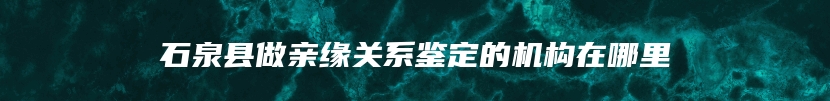 石泉县做亲缘关系鉴定的机构在哪里